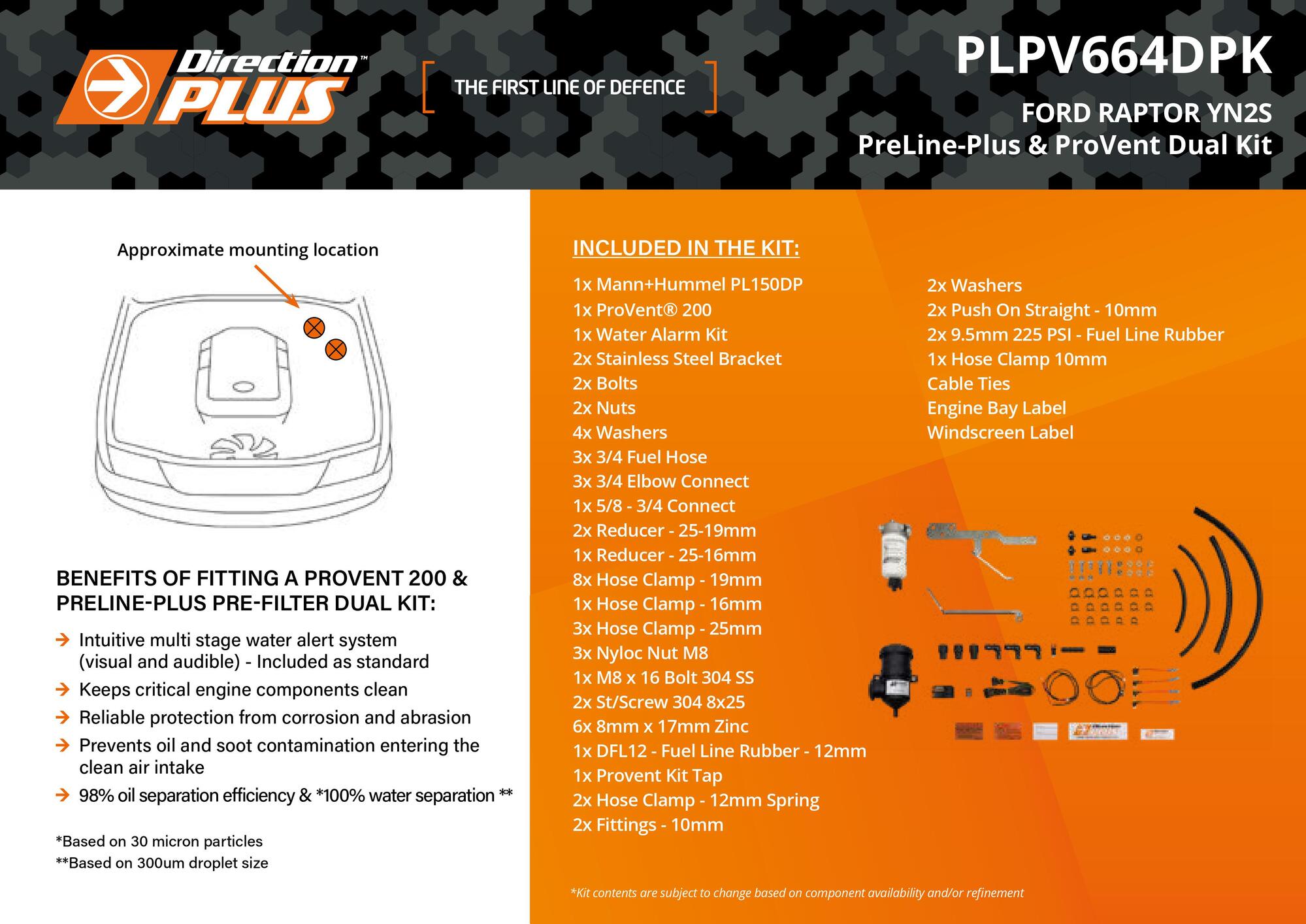 Direction™ PLUS

THE FIRST LINE OF DEFENCE

PLPV664DPK

FORD RAPTOR YN2S
PreLine-Plus & ProVent Dual Kit

Approximate mounting location

BENEFITS OF FITTING A PROVENT 200 & PRELINE-PLUS PRE-FILTER DUAL KIT:

Intuitive multi stage water alert system (visual and audible) - Included as standard

Keeps critical engine components clean

Reliable protection from corrosion and abrasion

Prevents oil and soot contamination entering the clean air intake

98% oil separation efficiency & *100% water separation **

*Based on 30 micron particles
**Based on 300um droplet size

INCLUDED IN THE KIT:

1x Mann+Hummel PL150DP
1x ProVent® 200
1x Water Alarm Kit
2x Stainless Steel Bracket
2x Bolts
2x Nuts
4x Washers
3x 3/4 Fuel Hose
3x 3/4 Elbow Connect
1x 5/8 - 3/4 Connect
2x Reducer - 25-19mm
1x Reducer - 25-16mm
8x Hose Clamp - 19mm
1x Hose Clamp - 16mm
3x Hose Clamp - 25mm
3x Nyloc Nut M8
1x M8 x 16 Bolt 304 SS
2x St/Screw 304 8x25
6x 8mm x 17mm Zinc
1x DFL12 - Fuel Line Rubber - 12mm
1x Provent Kit Tap
2x Hose Clamp - 12mm Spring
2x Fittings - 10mm

2x Washers
2x Push On Straight - 10mm
2x 9.5mm 225 PSI - Fuel Line Rubber
1x Hose Clamp 10mm
Cable Ties
Engine Bay Label
Windscreen Label

*Kit contents are subject to change based on component availability and/or refinement